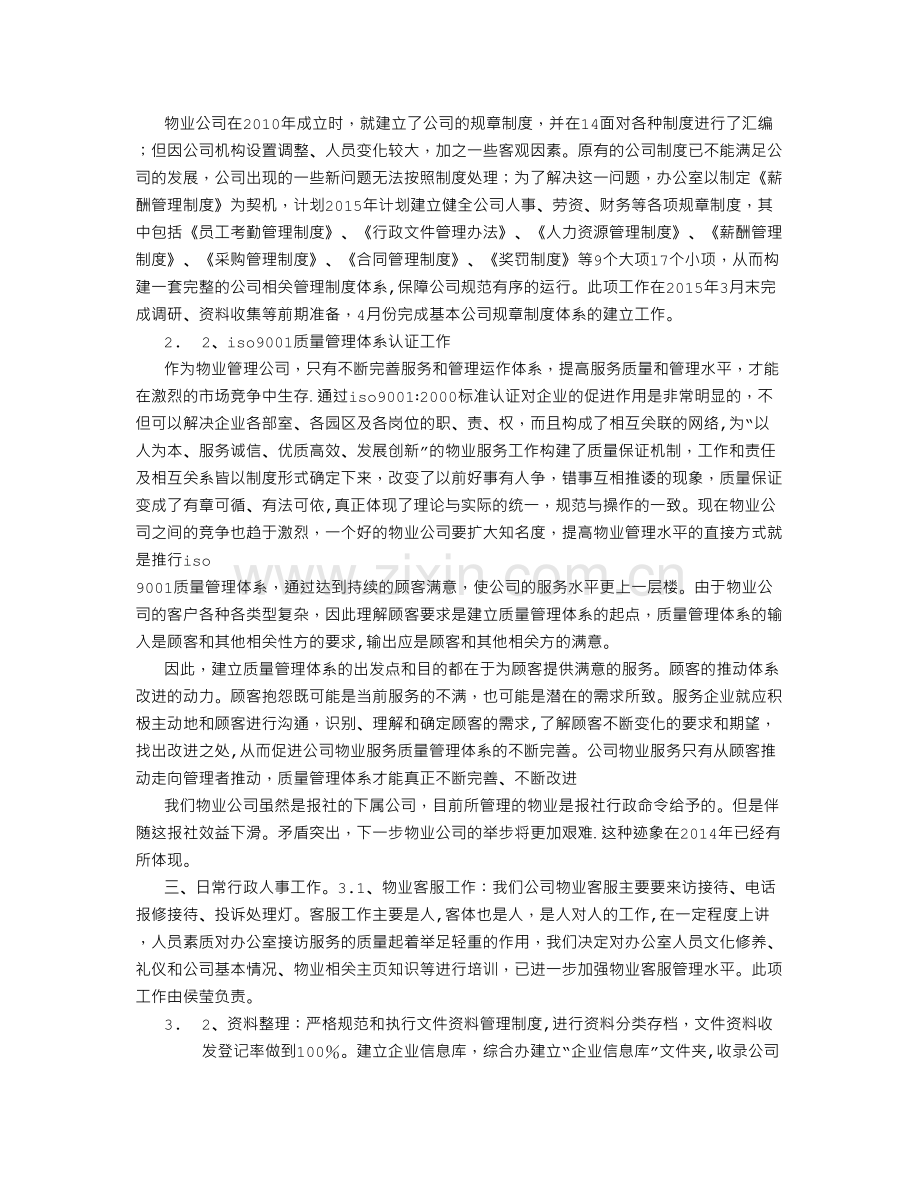 物业公司在2010年成立时，就建立了公司的规章制度，并在14面对各种制度进行了汇编；但因公司机构设置调整、人员变化较大，加之一些客观因素。原有的公司制度已不能满足公司的发展，公司出现的一些新问题无法按照制度处理；为了解决这一问题，办公室以制定《薪酬管理制度》为契机，计划2015年计划建立健全公司人事、劳资、财务等各项规章制度，其中包括《员工考勤管理制度》、《行政文件管理办法》、《人力资源管理制度》、《薪酬管理制度》、《采购管理制度》、《合同管理制度》、《奖罚制度》等9个大项17个小项，从而构建一套完整的公司相关管理制度体系，保障公司规范有序的运行。此项工作在2015年3月末完成调研、资料收集等前期准备，4月份完成基本公司规章制度体系的建立工作。

2. 2、iso9001质量管理体系认证工作

作为物业管理公司，只有不断完善服务和管理运作体系，提高服务质量和管理水平，才能在激烈的市场竞争中生存.通过iso9001:2000标准认证对企业的促进作用是非常明显的，不但可以解决企业各部室、各园区及各岗位的职、责、权，而且构成了相互关联的网络，为“以人为本、服务诚信、优质高效、发展创新”的物业服务工作构建了质量保证机制，工作和责任及相互关系皆以制度形式确定下来，改变了以前好事有人争，错事互相推诿的现象，质量保证变成了有章可循、有法可依，真正体现了理论与实际的统一，规范与操作的一致。现在物业公司之间的竞争也趋于激烈，一个好的物业公司要扩大知名度，提高物业管理水平的直接方式就是推行iso

9001质量管理体系，通过达到持续的顾客满意，使公司的服务水平更上一层楼。由于物业公司的客户各种各类型复杂，因此理解顾客要求是建立质量管理体系的起点，质量管理体系的输入是顾客和其他相关性方的要求，输出应是顾客和其他相关方的满意。

因此，建立质量管理体系的出发点和目的都在于为顾客提供满意的服务。顾客的推动体系改进的动力。顾客抱怨既可能是当前服务的不满，也可能是潜在的需求所致。服务企业就应积极主动地和顾客进行沟通，识别、理解和确定顾客的需求，了解顾客不断变化的要求和期望，找出改进之处，从而促进公司物业服务质量管理体系的不断完善。公司物业服务只有从顾客推动走向管理者推动，质量管理体系才能真正不断完善、不断改进

我们物业公司虽然是报社的下属公司，目前所管理的物业是报社行政命令给予的。但是伴随这报社效益下滑。矛盾突出，下一步物业公司的举步将更加艰难.这种迹象在2014年已经有所体现。

三、日常行政人事工作。3.1、物业客服工作：我们公司物业客服主要要来访接待、电话报修接待、投诉处理灯。客服工作主要是人，客体也是人，是人对人的工作，在一定程度上讲，人员素质对办公室接访服务的质量起着举足轻重的作用，我们决定对办公室人员文化修养、礼仪和公司基本情况、物业相关主页知识等进行培训，已进一步加强物业客服管理水平。此项工作由侯莹负责。

3. 2、资料整理：严格规范和执行文件资料管理制度，进行资料分类存档，文件资料收发登记率做到100%。建立企业信息库，综合办建立“企业信息库”文件夹，收录公司

www.zixin.com.cn